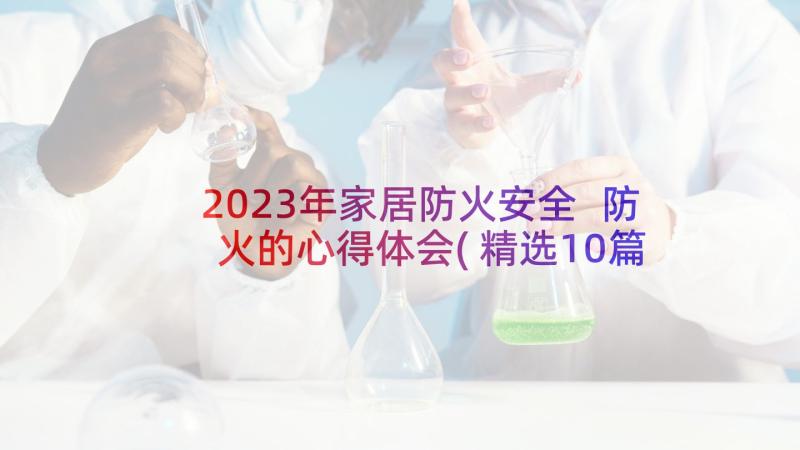 2023年家居防火安全 防火的心得体会(精选10篇